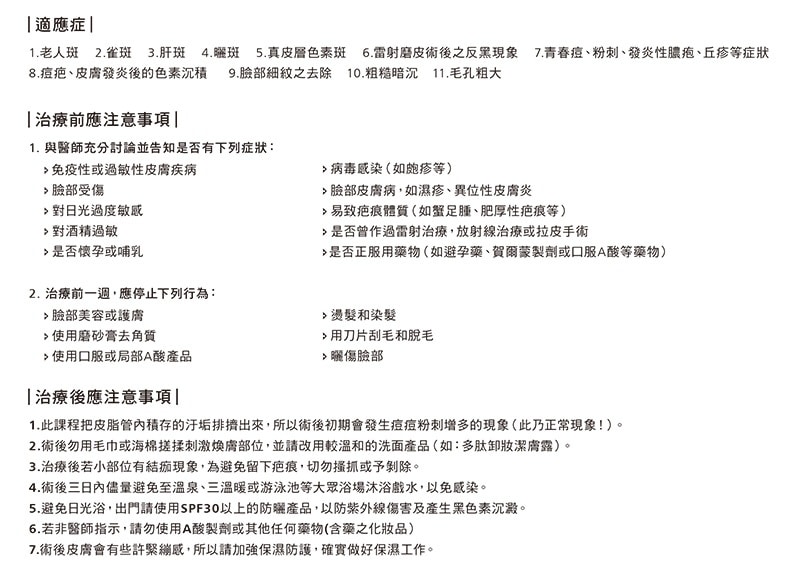 | 適應症 |

1.老人斑 2.雀斑 3.肝斑 4.曬斑 5.真皮層色素斑 6.雷射磨皮術後之反黑現象 7.青春痘、粉刺、發炎性膿疱、丘疹等症狀 8.痘疤、皮膚發炎後的色素沉積 9.臉部細紋之去除 10.粗糙暗沉 11.毛孔粗大

| 治療前應注意事項 |

1. 與醫師充分討論並告知是否有下列症狀：

› 免疫性或過敏性皮膚疾病
› 臉部受傷
› 對日光過度敏感
› 對酒精過敏
› 是否懷孕或哺乳

› 病毒感染（如皰疹等）
› 臉部皮膚病，如濕疹、異位性皮膚炎
› 易致疤痕體質（如蟹足腫、肥厚性疤痕等）
› 是否曾作過雷射治療，放射線治療或拉皮手術
› 是否正服用藥物（如避孕藥、賀爾蒙製劑或口服A酸等藥物）

2. 治療前一週，應停止下列行為：

› 臉部美容或護膚
› 使用磨砂膏去角質
› 使用口服或局部A酸產品

› 燙髮和染髮
› 用刀片刮毛和脫毛
› 曬傷臉部

| 治療後應注意事項 |

1.此課程把皮脂管內積存的汙垢排擠出來，所以術後初期會發生痘痘粉刺增多的現象（此乃正常現象！）。
2.術後勿用毛巾或海棉搓揉刺激煥膚部位，並請改用較溫和的洗面產品（如：多肽卸妝潔膚露）。
3.治療後若小部位有結痂現象，為避免留下疤痕，切勿搔抓或予剝除。
4.術後三日內儘量避免至溫泉、三溫暖或游泳池等大眾浴場沐浴戲水，以免感染。
5.避免日光浴，出門請使用SPF30以上的防曬產品，以防紫外線傷害及產生黑色素沉澱。
6.若非醫師指示，請勿使用A酸製劑或其他任何藥物(含藥之化妝品)
7.術後皮膚會有些許緊繃感，所以請加強保濕防護，確實做好保濕工作。